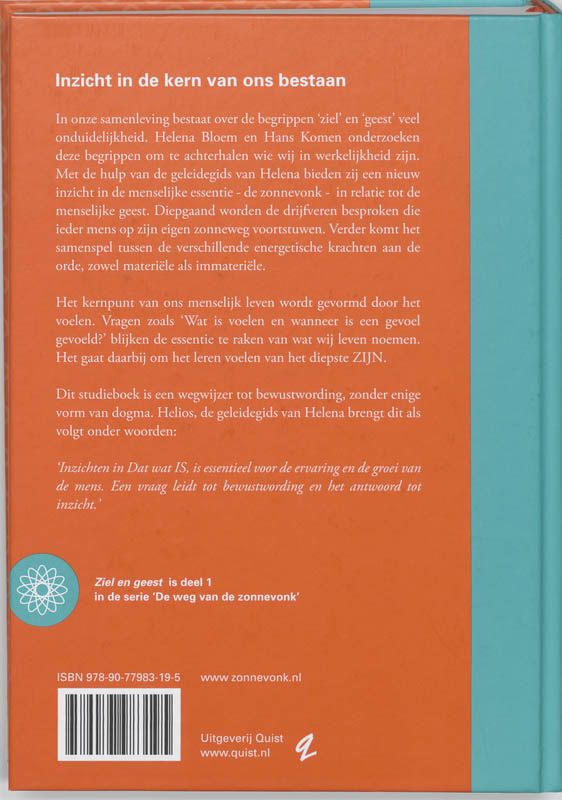 Inzicht in de kern van ons bestaan

In onze samenleving bestaat over de begrippen 'ziel' en 'geest' veel onduidelijkheid. Helena Bloem en Hans Komen onderzoeken deze begrippen om te achterhalen wie wij in werkelijkheid zijn. Met de hulp van de geleidegids van Helena bieden zij een nieuw inzicht in de menselijke essentie - de zonnevonk - in relatie tot de menselijke geest. Diepgaand worden de drijfveren besproken die ieder mens op zijn eigen zonneweg voortstuwen. Verder komt het samenspel tussen de verschillende energetische krachten aan de orde, zowel materiële als immateriële.

Het kernpunt van ons menselijk leven wordt gevormd door het voelen. Vragen zoals 'Wat is voelen en wanneer is een gevoel gevoeld?' blijken de essentie te raken van wat wij leven noemen. Het gaat daarbij om het leren voelen van het diepste ZIJN.

Dit studieboek is een wegwijzer tot bewustwording, zonder enige vorm van dogma. Helios, de geleidegids van Helena brengt dit als volgt onder woorden:

'Inzichten in Dat wat IS, is essentieel voor de ervaring en de groei van de mens. Een vraag leidt tot bewustwording en het antwoord tot inzicht.'

Ziel en geest is deel 1 in de serie 'De weg van de zonnevonk'

ISBN 978-90-77983-19-5 www.zonnevonk.nl

Uitgeverij Quist
www.quist.nl